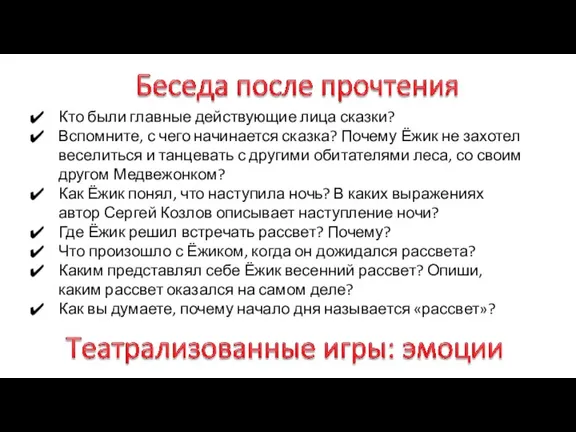 Беседа после прочтения

✔ Кто были главные действующие лица сказки?
✔ Вспомните, с чего начинается сказка? Почему Ёжик не захотел веселиться и танцевать с другими обитателями леса, со своим другом Медвежонком?
✔ Как Ёжик понял, что наступила ночь? В каких выражениях автор Сергей Козлов описывает наступление ночи?
✔ Где Ёжик решил встречать рассвет? Почему?
✔ Что произошло с Ёжиком, когда он дожидался рассвета?
✔ Каким представлял себе Ёжик весенний рассвет? Опиши, каким рассвет оказался на самом деле?
✔ Как вы думаете, почему начало дня называется «рассвет»?

Театрализованные игры: эмоции